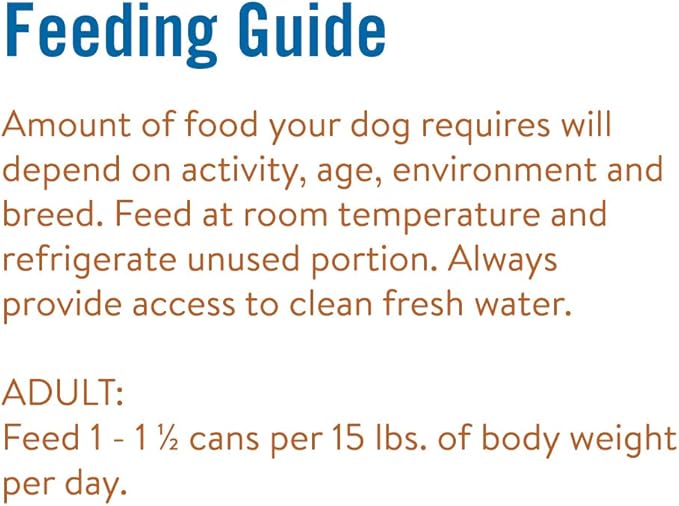 Feeding Guide

Amount of food your dog requires will depend on activity, age, environment and breed. Feed at room temperature and refrigerate unused portion. Always provide access to clean fresh water.

ADULT:
Feed 1 - 1 ½ cans per 15 lbs. of body weight per day.